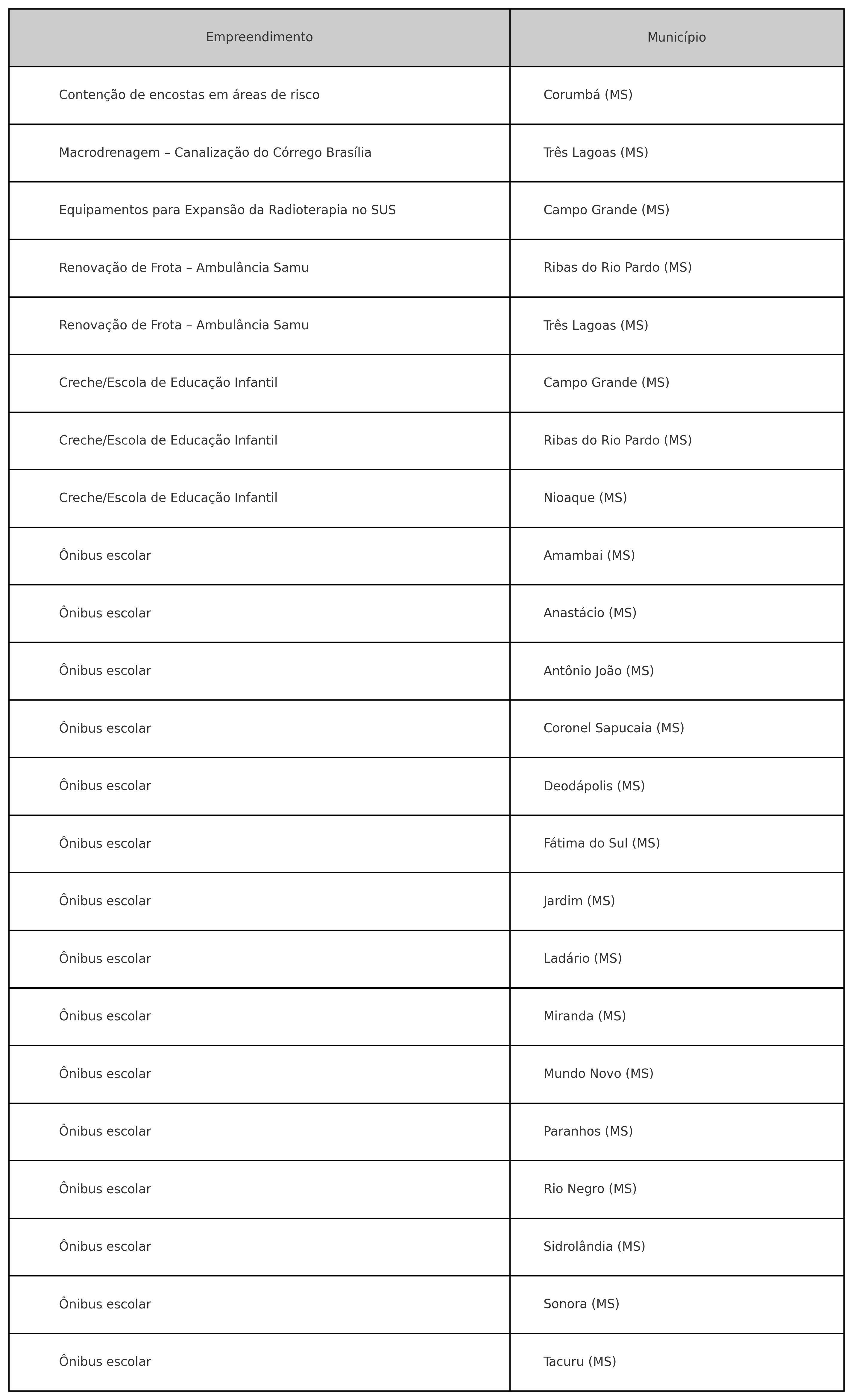 | Empreendimento | Município |
|---|---|
| Contenção de encostas em áreas de risco | Corumbá (MS) |
| Macrodrenagem – Canalização do Córrego Brasília | Três Lagoas (MS) |
| Equipamentos para Expansão da Radioterapia no SUS | Campo Grande (MS) |
| Renovação de Frota – Ambulância Samu | Ribas do Rio Pardo (MS) |
| Renovação de Frota – Ambulância Samu | Três Lagoas (MS) |
| Creche/Escola de Educação Infantil | Campo Grande (MS) |
| Creche/Escola de Educação Infantil | Ribas do Rio Pardo (MS) |
| Creche/Escola de Educação Infantil | Nioaque (MS) |
| Ônibus escolar | Amambai (MS) |
| Ônibus escolar | Anastácio (MS) |
| Ônibus escolar | Antônio João (MS) |
| Ônibus escolar | Coronel Sapucaia (MS) |
| Ônibus escolar | Deodápolis (MS) |
| Ônibus escolar | Fátima do Sul (MS) |
| Ônibus escolar | Jardim (MS) |
| Ônibus escolar | Ladário (MS) |
| Ônibus escolar | Miranda (MS) |
| Ônibus escolar | Mundo Novo (MS) |
| Ônibus escolar | Paranhos (MS) |
| Ônibus escolar | Rio Negro (MS) |
| Ônibus escolar | Sidrolândia (MS) |
| Ônibus escolar | Sonora (MS) |
| Ônibus escolar | Tacuru (MS) |